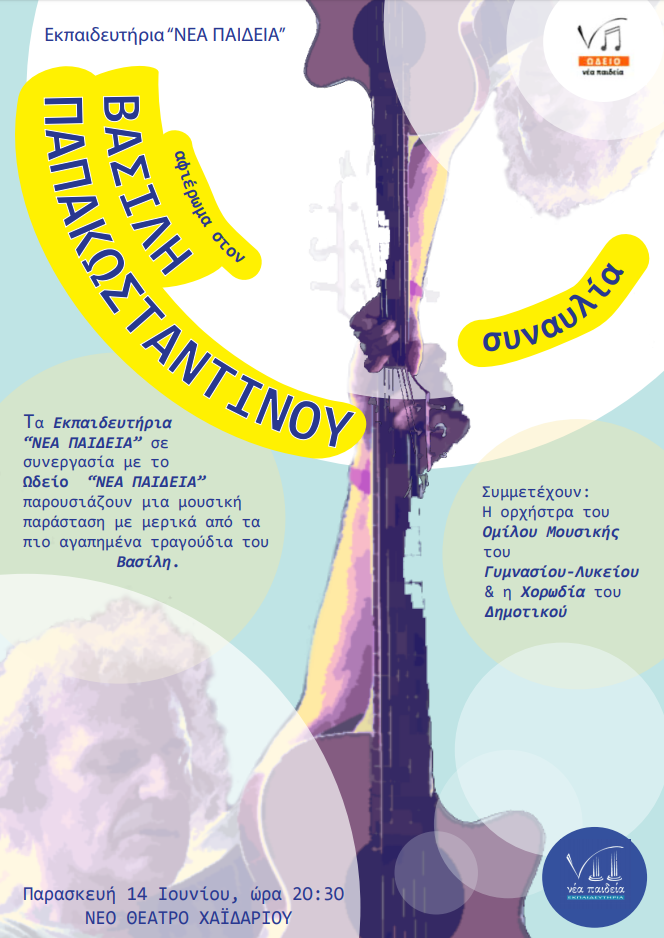 Εκπαιδευτήρια "ΝΕΑ ΠΑΙΔΕΙΑ"

ΩΔΕΙΟ
νέα παιδεία

αφιέρωμα στον

ΒΑΣΙΛΗ
ΠΑΠΑΚΩΣΤΑΝΤΙΝΟΥ

συναυλία

Τα Εκπαιδευτήρια "ΝΕΑ ΠΑΙΔΕΙΑ" σε συνεργασία με το Ωδείο "ΝΕΑ ΠΑΙΔΕΙΑ" παρουσιάζουν μια μουσική παράσταση με μερικά από τα πιο αγαπημένα τραγούδια του Βασίλη.

Συμμετέχουν:
Η ορχήστρα του Ομίλου Μουσικής του Γυμνασίου-Λυκείου & η Χορωδία του Δημοτικού

Παρασκευή 14 Ιουνίου, ώρα 20:30
ΝΕΟ ΘΕΑΤΡΟ ΧΑΪΔΑΡΙΟΥ

νέα παιδεία
ΕΚΠΑΙΔΕΥΤΗΡΙΑ